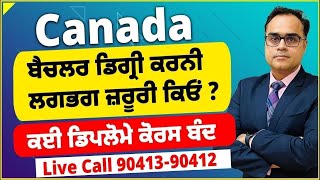 Canada

ਬੈਚਲਰ ਡਿਗ੍ਰੀ ਕਰਨੀ ਲਗਭਗ ਜ਼ਰੂਰੀ ਕਿਓਂ ?

ਕਈ ਡਿਪਲੋਮੇ ਕੋਰਸ ਬੰਦ

Live Call 90413-90412